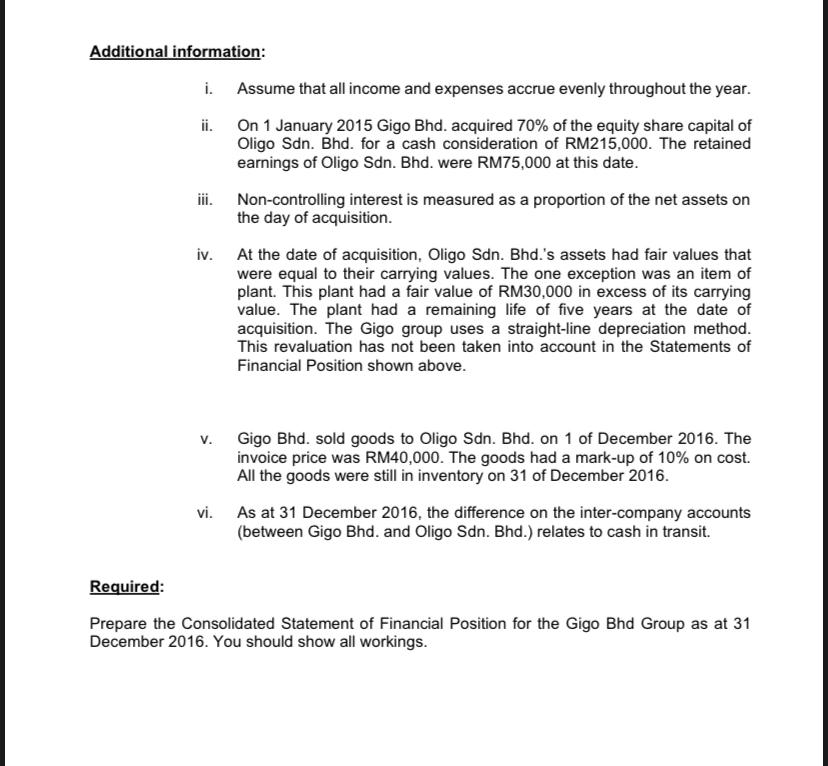 Additional information:

i. Assume that all income and expenses accrue evenly throughout the year.

ii. On 1 January 2015 Gigo Bhd. acquired 70% of the equity share capital of Oligo Sdn. Bhd. for a cash consideration of RM215,000. The retained earnings of Oligo Sdn. Bhd. were RM75,000 at this date.

iii. Non-controlling interest is measured as a proportion of the net assets on the day of acquisition.

iv. At the date of acquisition, Oligo Sdn. Bhd.'s assets had fair values that were equal to their carrying values. The one exception was an item of plant. This plant had a fair value of RM30,000 in excess of its carrying value. The plant had a remaining life of five years at the date of acquisition. The Gigo group uses a straight-line depreciation method. This revaluation has not been taken into account in the Statements of Financial Position shown above.

v. Gigo Bhd. sold goods to Oligo Sdn. Bhd. on 1 of December 2016. The invoice price was RM40,000. The goods had a mark-up of 10% on cost. All the goods were still in inventory on 31 of December 2016.

vi. As at 31 December 2016, the difference on the inter-company accounts (between Gigo Bhd. and Oligo Sdn. Bhd.) relates to cash in transit.

Required:

Prepare the Consolidated Statement of Financial Position for the Gigo Bhd Group as at 31 December 2016. You should show all workings.